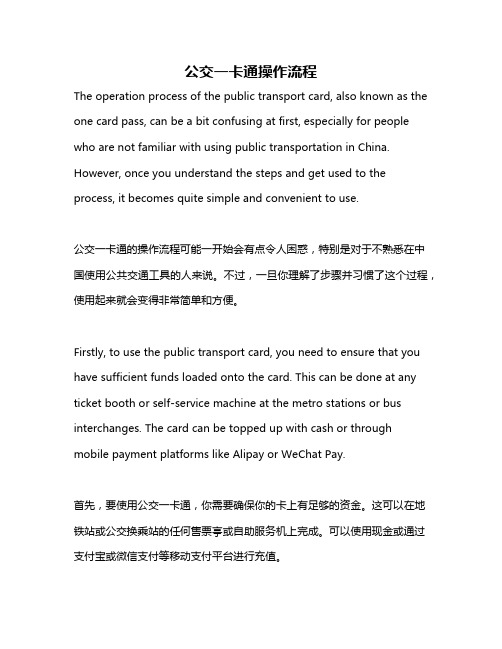 公交一卡通操作流程

The operation process of the public transport card, also known as the one card pass, can be a bit confusing at first, especially for people who are not familiar with using public transportation in China. However, once you understand the steps and get used to the process, it becomes quite simple and convenient to use.

公交一卡通的操作流程可能一开始会有点令人困惑，特别是对于不熟悉在中国使用公共交通工具的人来说。不过，一旦你理解了步骤并习惯了这个过程，使用起来就会变得非常简单和方便。

Firstly, to use the public transport card, you need to ensure that you have sufficient funds loaded onto the card. This can be done at any ticket booth or self-service machine at the metro stations or bus interchanges. The card can be topped up with cash or through mobile payment platforms like Alipay or WeChat Pay.

首先，要使用公交一卡通，你需要确保你的卡上有足够的资金。这可以在地铁站或公交换乘站的任何售票亭或自助服务机上完成。可以使用现金或通过支付宝或微信支付等移动支付平台进行充值。